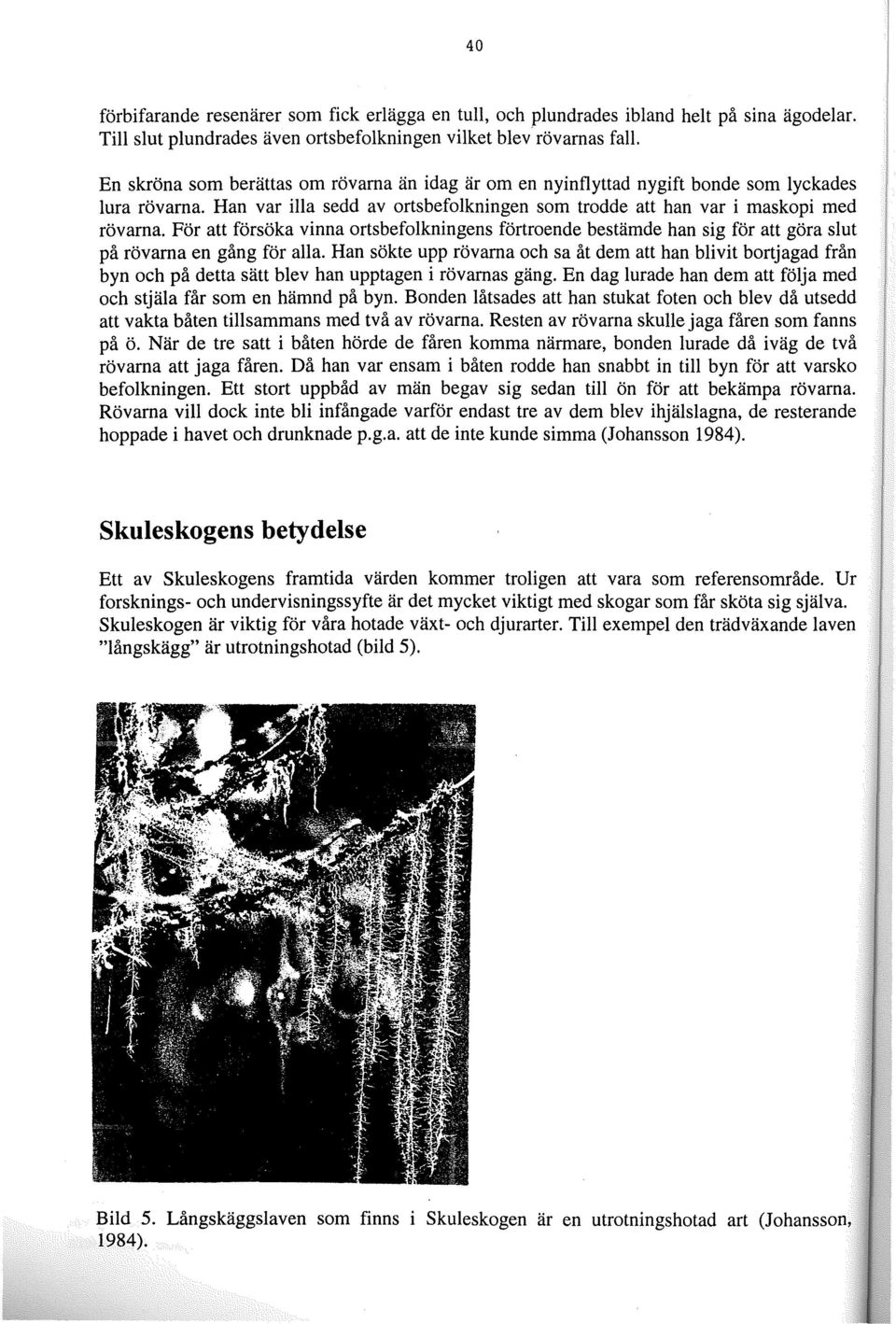 40

förbifarande resenärer som fick erlägga en tull, och plundrades ibland helt på sina ägodelar. Till slut plundrades även ortsbefolkningen vilket blev rövarnas fall.

En skröna som berättas om rövarna än idag är om en nyinflyttad nygift bonde som lyckades lura rövarna. Han var illa sedd av ortsbefolkningen som trodde att han var i maskopi med rövarna. För att försöka vinna ortsbefolkningens förtroende bestämde han sig för att göra slut på rövarna en gång för alla. Han sökte upp rövarna och sa åt dem att han blivit bortjagad från byn och på detta sätt blev han upptagen i rövarnas gäng. En dag lurade han dem att följa med och stjäla får som en hämnd på byn. Bonden låtsades att han stukat foten och blev då utsedd att vakta båten tillsammans med två av rövarna. Resten av rövarna skulle jaga fåren som fanns på ö. När de tre satt i båten hörde de fåren komma närmare, bonden lurade då iväg de två rövarna att jaga fåren. Då han var ensam i båten rodde han snabbt in till byn för att varsko befolkningen. Ett stort uppbåd av män begav sig sedan till ön för att bekämpa rövarna. Rövarna vill dock inte bli infångade varför endast tre av dem blev ihjälslagna, de resterande hoppade i havet och drunknade p.g.a. att de inte kunde simma (Johansson 1984).

Skuleskogens betydelse

Ett av Skuleskogens framtida värden kommer troligen att vara som referensområde. Ur forsknings- och undervisningssyfte är det mycket viktigt med skogar som får sköta sig själva. Skuleskogen är viktig för våra hotade växt- och djurarter. Till exempel den trädväxande laven "långskägg" är utrotningshotad (bild 5).

Bild 5. Långskäggslaven som finns i Skuleskogen är en utrotningshotad art (Johansson, 1984).